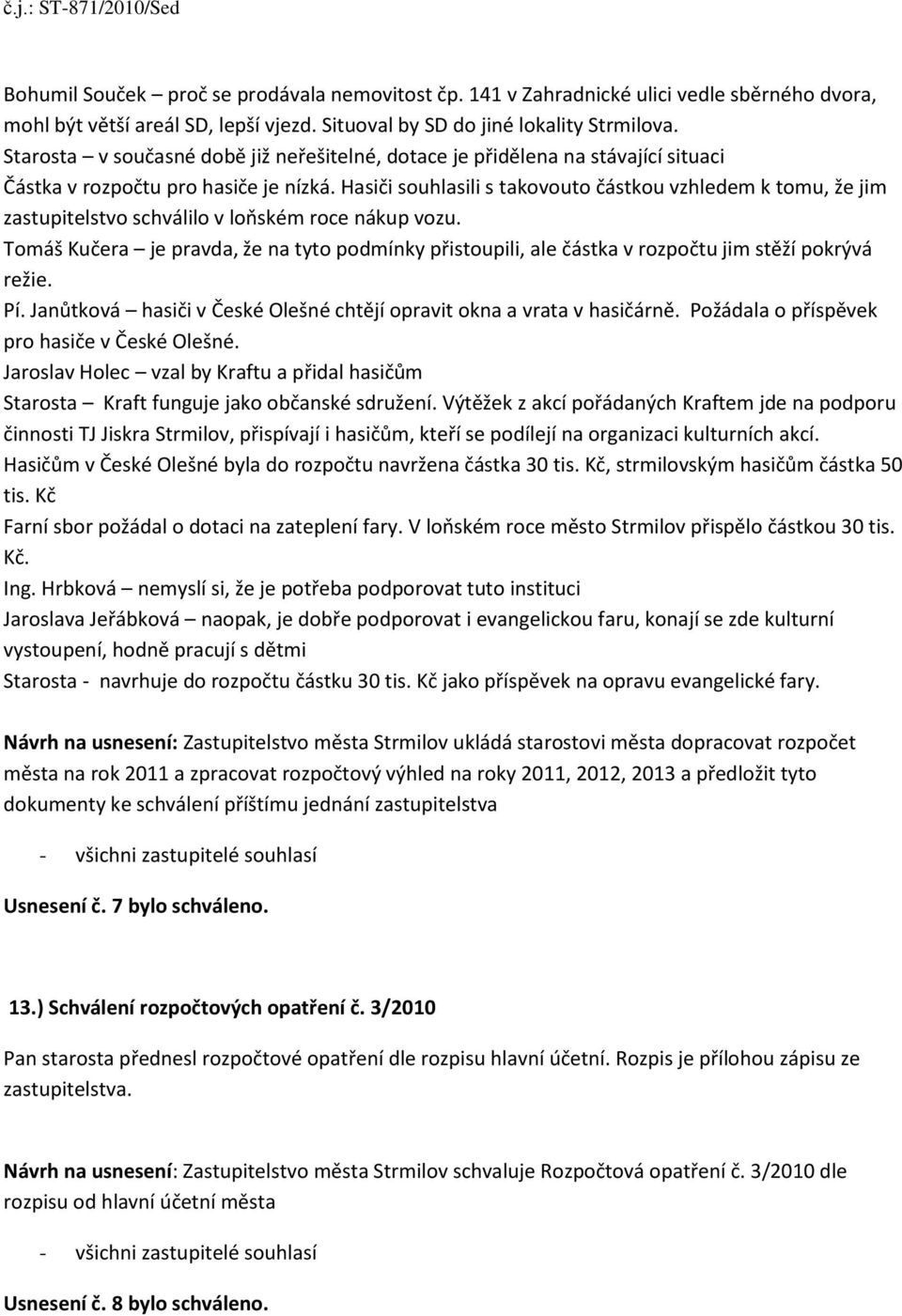 č.j.: ST-871/2010/Sed

Bohumil Souček – proč se prodávala nemovitost čp. 141 v Zahradnické ulici vedle sběrného dvora, mohl být větší areál SD, lepší vjezd. Situoval by SD do jiné lokality Strmilova.
Starosta – v současné době již neřešitelné, dotace je přidělena na stávající situaci
Částka v rozpočtu pro hasiče je nízká. Hasiči souhlasili s takovouto částkou vzhledem k tomu, že jim zastupitelstvo schválilo v loňském roce nákup vozu.
Tomáš Kučera – je pravda, že na tyto podmínky přistoupili, ale částka v rozpočtu jim stěží pokrývá režie.
Pí. Janůtková – hasiči v České Olešné chtějí opravit okna a vrata v hasičárně. Požádala o příspěvek pro hasiče v České Olešné.
Jaroslav Holec – vzal by Kraftu a přidal hasičům
Starosta – Kraft funguje jako občanské sdružení. Výtěžek z akcí pořádaných Kraftem jde na podporu činnosti TJ Jiskra Strmilov, přispívají i hasičům, kteří se podílejí na organizaci kulturních akcí.
Hasičům v České Olešné byla do rozpočtu navržena částka 30 tis. Kč, strmilovským hasičům částka 50 tis. Kč
Farní sbor požádal o dotaci na zateplení fary. V loňském roce město Strmilov přispělo částkou 30 tis. Kč.
Ing. Hrbková – nemyslí si, že je potřeba podporovat tuto instituci
Jaroslava Jeřábková – naopak, je dobře podporovat i evangelickou faru, konají se zde kulturní vystoupení, hodně pracují s dětmi
Starosta - navrhuje do rozpočtu částku 30 tis. Kč jako příspěvek na opravu evangelické fary.

Návrh na usnesení: Zastupitelstvo města Strmilov ukládá starostovi města dopracovat rozpočet města na rok 2011 a zpracovat rozpočtový výhled na roky 2011, 2012, 2013 a předložit tyto dokumenty ke schválení příštímu jednání zastupitelstva

- všichni zastupitelé souhlasí

Usnesení č. 7 bylo schváleno.

13.) Schválení rozpočtových opatření č. 3/2010

Pan starosta přednesl rozpočtové opatření dle rozpisu hlavní účetní. Rozpis je přílohou zápisu ze zastupitelstva.

Návrh na usnesení: Zastupitelstvo města Strmilov schvaluje Rozpočtová opatření č. 3/2010 dle rozpisu od hlavní účetní města

- všichni zastupitelé souhlasí

Usnesení č. 8 bylo schváleno.